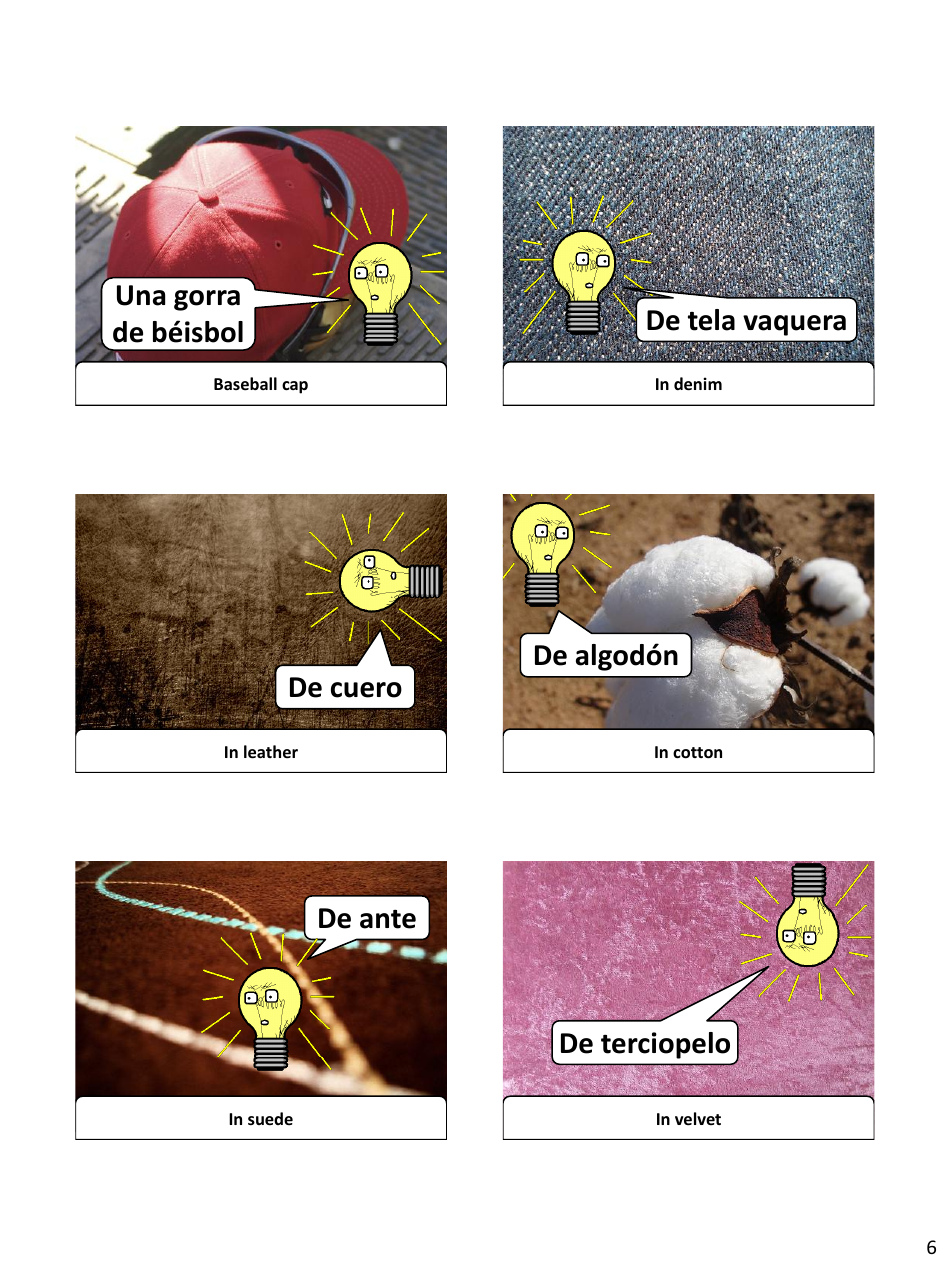 Una gorra de béisbol

Baseball cap

De tela vaquera

In denim

De cuero

In leather

De algodón

In cotton

De ante

In suede

De terciopelo

In velvet

6